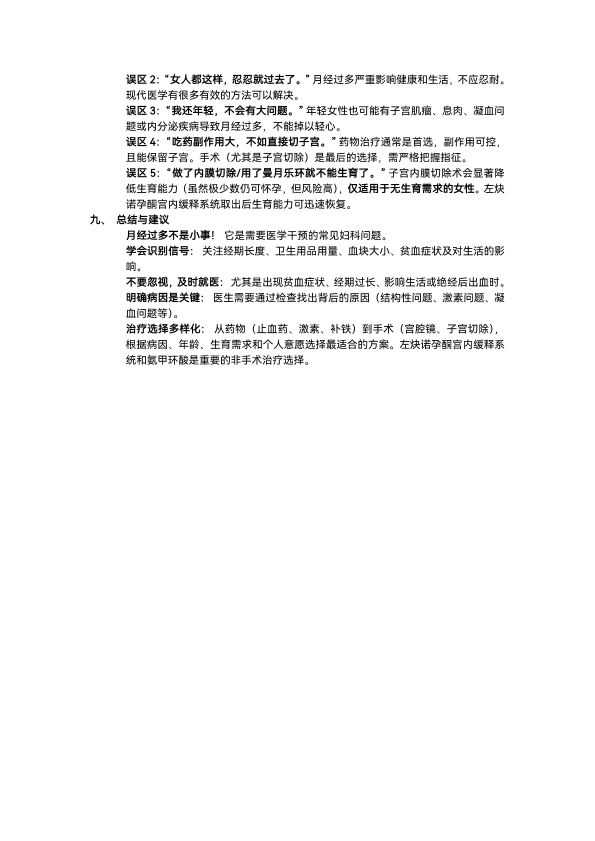 误区 2：“女人都这样，忍忍就过去了。”月经过多严重影响健康和生活，不应忍耐。现代医学有很多有效的方法可以解决。

误区 3：“我还年轻，不会有大问题。”年轻女性也可能有子宫肌瘤、息肉、凝血问题或内分泌疾病导致月经过多，不能掉以轻心。

误区 4：“吃药副作用大，不如直接切子宫。”药物治疗通常是首选，副作用可控，且能保留子宫。手术（尤其是子宫切除）是最后的选择，需严格把握指征。

误区 5：“做了内膜切除/用了曼月乐环就不能生育了。”子宫内膜切除术会显著降低生育能力（虽然极少数仍可怀孕，但风险高），仅适用于无生育需求的女性。左炔诺孕酮宫内缓释系统取出后生育能力可迅速恢复。

九、 总结与建议

月经过多不是小事！ 它是需要医学干预的常见妇科问题。

学会识别信号： 关注经期长度、卫生用品用量、血块大小、贫血症状及对生活的影响。

不要忽视，及时就医： 尤其是出现贫血症状、经期过长、影响生活或绝经后出血时。

明确病因是关键： 医生需要通过检查找出背后的原因（结构性问题、激素问题、凝血问题等）。

治疗选择多样化： 从药物（止血药、激素、补铁）到手术（宫腔镜、子宫切除），根据病因、年龄、生育需求和个人意愿选择最适合的方案。左炔诺孕酮宫内缓释系统和氨甲环酸是重要的非手术治疗选择。